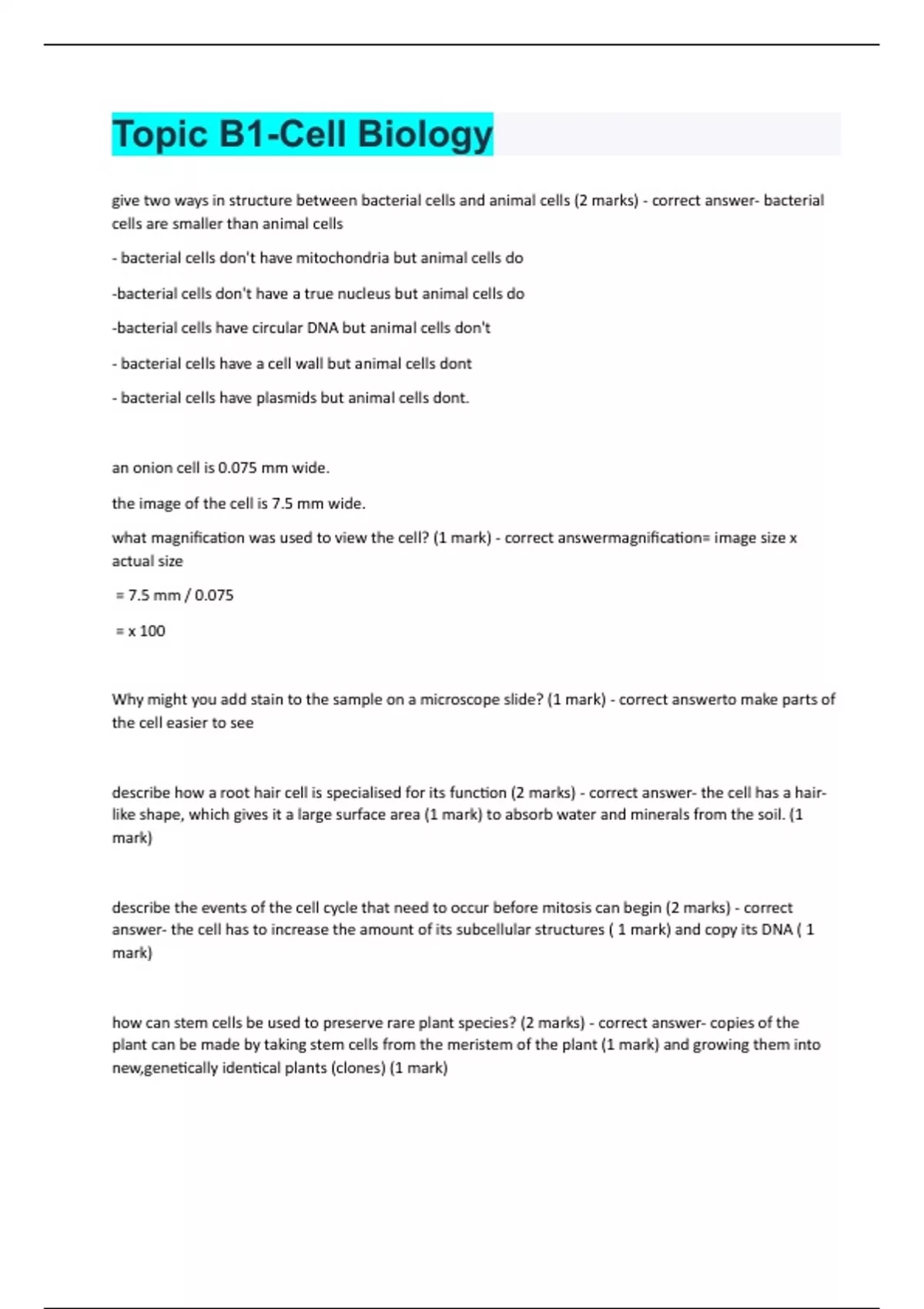 Topic B1-Cell Biology

give two ways in structure between bacterial cells and animal cells (2 marks) - correct answer- bacterial cells are smaller than animal cells

- bacterial cells don't have mitochondria but animal cells do

-bacterial cells don't have a true nucleus but animal cells do

-bacterial cells have circular DNA but animal cells don't

- bacterial cells have a cell wall but animal cells dont

- bacterial cells have plasmids but animal cells dont.

an onion cell is 0.075 mm wide.

the image of the cell is 7.5 mm wide.

what magnification was used to view the cell? (1 mark) - correct answermagnification= image size x actual size

= 7.5 mm / 0.075

= x 100

Why might you add stain to the sample on a microscope slide? (1 mark) - correct answerto make parts of the cell easier to see

describe how a root hair cell is specialised for its function (2 marks) - correct answer- the cell has a hair-like shape, which gives it a large surface area (1 mark) to absorb water and minerals from the soil. (1 mark)

describe the events of the cell cycle that need to occur before mitosis can begin (2 marks) - correct answer- the cell has to increase the amount of its subcellular structures ( 1 mark) and copy its DNA ( 1 mark)

how can stem cells be used to preserve rare plant species? (2 marks) - correct answer- copies of the plant can be made by taking stem cells from the meristem of the plant (1 mark) and growing them into new,genetically identical plants (clones) (1 mark)